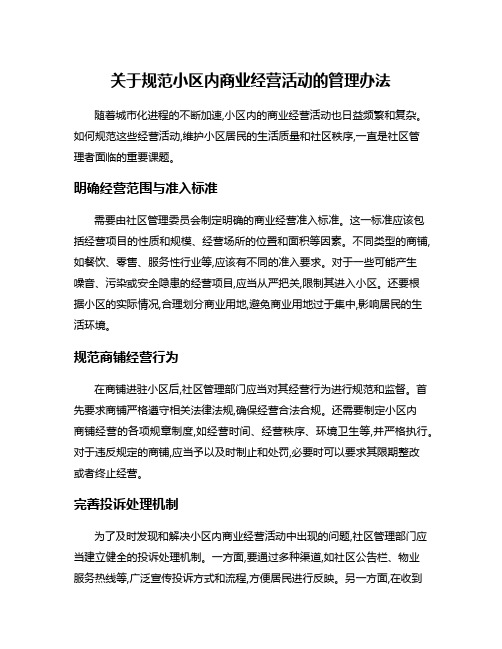 关于规范小区内商业经营活动的管理办法

随着城市化进程的不断加速,小区内的商业经营活动也日益频繁和复杂。如何规范这些经营活动,维护小区居民的生活质量和社区秩序,一直是社区管理者面临的重要课题。

明确经营范围与准入标准

需要由社区管理委员会制定明确的商业经营准入标准。这一标准应该包括经营项目的性质和规模、经营场所的位置和面积等因素。不同类型的商铺,如餐饮、零售、服务性行业等,应该有不同的准入要求。对于一些可能产生噪音、污染或安全隐患的经营项目,应当从严把关,限制其进入小区。还要根据小区的实际情况,合理划分商业用地,避免商业用地过于集中,影响居民的生活环境。

规范商铺经营行为

在商铺进驻小区后,社区管理部门应当对其经营行为进行规范和监督。首先要求商铺严格遵守相关法律法规,确保经营合法合规。还需要制定小区内商铺经营的各项规章制度,如经营时间、经营秩序、环境卫生等,并严格执行。对于违反规定的商铺,应当予以及时制止和处罚,必要时可以要求其限期整改或者终止经营。

完善投诉处理机制

为了及时发现和解决小区内商业经营活动中出现的问题,社区管理部门应当建立健全的投诉处理机制。一方面,要通过多种渠道,如社区公告栏、物业服务热线等,广泛宣传投诉方式和流程,方便居民进行反映。另一方面,在收到